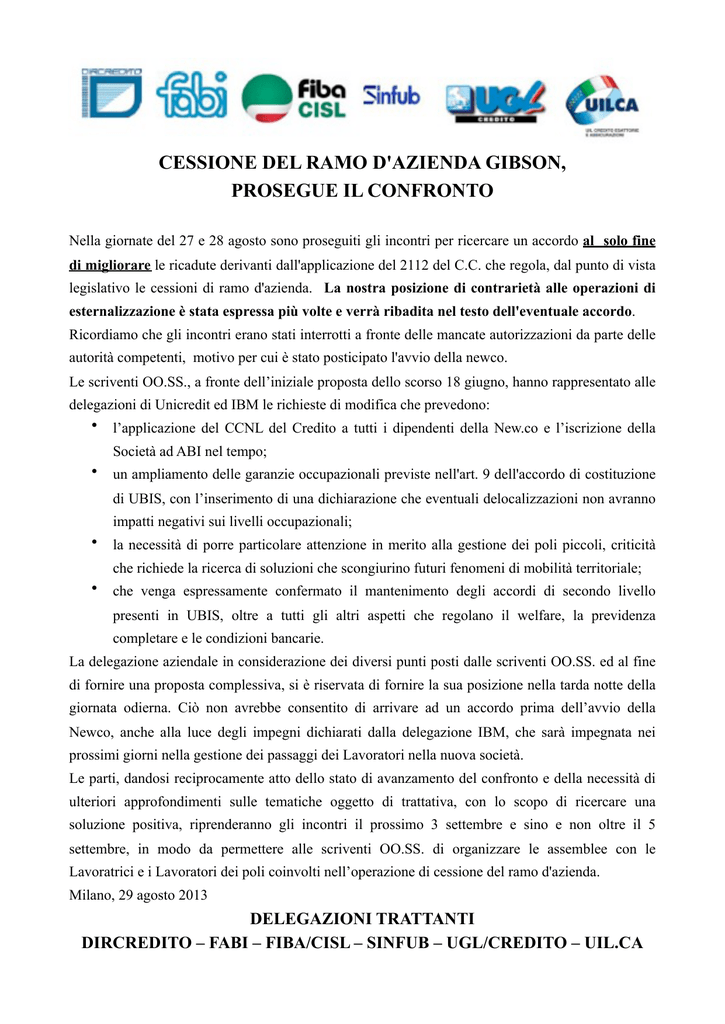 DIRCREDITO fabi fiba CISL Sinfub UGL CREDITO UILCA UIL CREDITO ESATTORIE E ASSICURAZIONI

CESSIONE DEL RAMO D'AZIENDA GIBSON, PROSEGUE IL CONFRONTO

Nella giornate del 27 e 28 agosto sono proseguiti gli incontri per ricercare un accordo al solo fine di migliorare le ricadute derivanti dall'applicazione del 2112 del C.C. che regola, dal punto di vista legislativo le cessioni di ramo d'azienda. La nostra posizione di contrarietà alle operazioni di esternalizzazione è stata espressa più volte e verrà ribadita nel testo dell'eventuale accordo.
Ricordiamo che gli incontri erano stati interrotti a fronte delle mancate autorizzazioni da parte delle autorità competenti, motivo per cui è stato posticipato l'avvio della newco.
Le scriventi OO.SS., a fronte dell'iniziale proposta dello scorso 18 giugno, hanno rappresentato alle delegazioni di Unicredit ed IBM le richieste di modifica che prevedono:
• l'applicazione del CCNL del Credito a tutti i dipendenti della New.co e l'iscrizione della Società ad ABI nel tempo;
• un ampliamento delle garanzie occupazionali previste nell'art. 9 dell'accordo di costituzione di UBIS, con l'inserimento di una dichiarazione che eventuali delocalizzazioni non avranno impatti negativi sui livelli occupazionali;
• la necessità di porre particolare attenzione in merito alla gestione dei poli piccoli, criticità che richiede la ricerca di soluzioni che scongiurino futuri fenomeni di mobilità territoriale;
• che venga espressamente confermato il mantenimento degli accordi di secondo livello presenti in UBIS, oltre a tutti gli altri aspetti che regolano il welfare, la previdenza completare e le condizioni bancarie.
La delegazione aziendale in considerazione dei diversi punti posti dalle scriventi OO.SS. ed al fine di fornire una proposta complessiva, si è riservata di fornire la sua posizione nella tarda notte della giornata odierna. Ciò non avrebbe consentito di arrivare ad un accordo prima dell'avvio della Newco, anche alla luce degli impegni dichiarati dalla delegazione IBM, che sarà impegnata nei prossimi giorni nella gestione dei passaggi dei Lavoratori nella nuova società.
Le parti, dandosi reciprocamente atto dello stato di avanzamento del confronto e della necessità di ulteriori approfondimenti sulle tematiche oggetto di trattativa, con lo scopo di ricercare una soluzione positiva, riprenderanno gli incontri il prossimo 3 settembre e sino e non oltre il 5 settembre, in modo da permettere alle scriventi OO.SS. di organizzare le assemblee con le Lavoratrici e i Lavoratori dei poli coinvolti nell'operazione di cessione del ramo d'azienda.
Milano, 29 agosto 2013

DELEGAZIONI TRATTANTI
DIRCREDITO – FABI – FIBA/CISL – SINFUB – UGL/CREDITO – UIL.CA